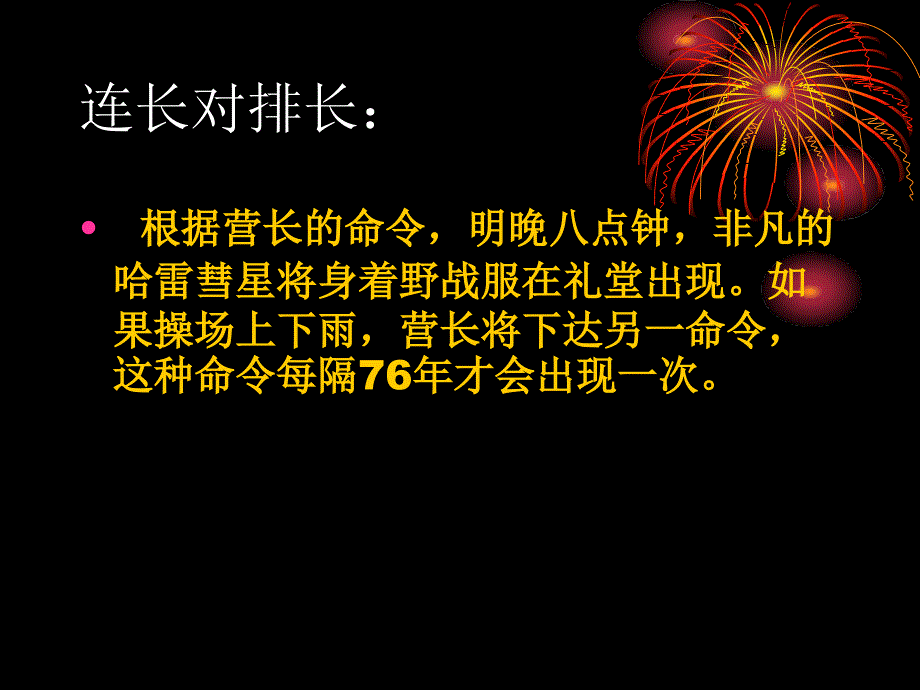 连长对排长：

• 根据营长的命令，明晚八点钟，非凡的哈雷彗星将身着野战服在礼堂出现。如果操场上下雨，营长将下达另一命令，这种命令每隔76年才会出现一次。